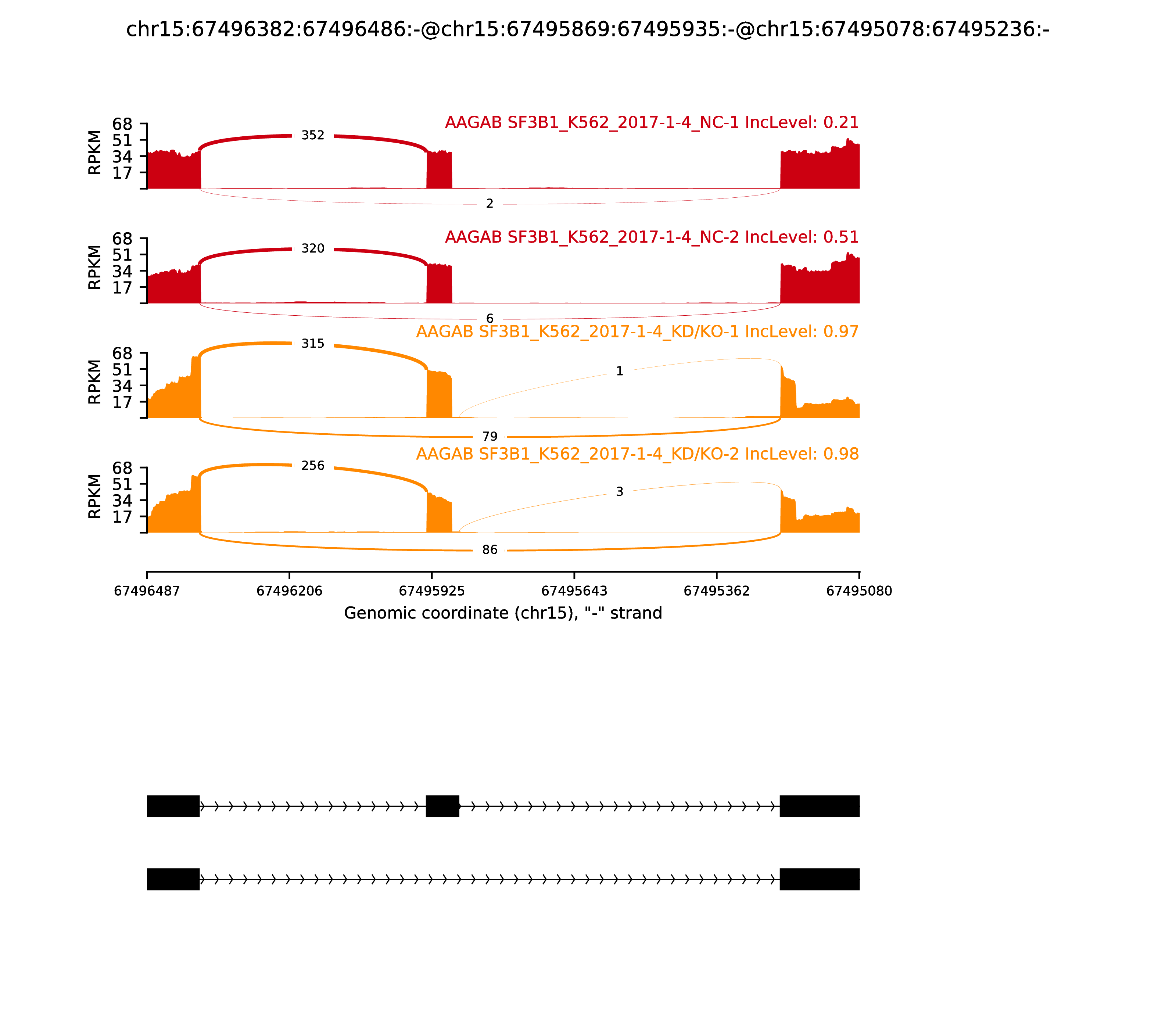 chr15:67496382:67496486:-@chr15:67495869:67495935:-@chr15:67495078:67495236:-

AAGAB SF3B1_K562_2017-1-4_NC-1 IncLevel: 0.21

RPKM
68
51
34
17

352
2

AAGAB SF3B1_K562_2017-1-4_NC-2 IncLevel: 0.51

RPKM
68
51
34
17

320
6

AAGAB SF3B1_K562_2017-1-4_KD/KO-1 IncLevel: 0.97

RPKM
68
51
34
17

315
1
79

AAGAB SF3B1_K562_2017-1-4_KD/KO-2 IncLevel: 0.98

RPKM
68
51
34
17

256
3
86

67496487
67496206
67495925
67495643
67495362
67495080

Genomic coordinate (chr15), "-" strand